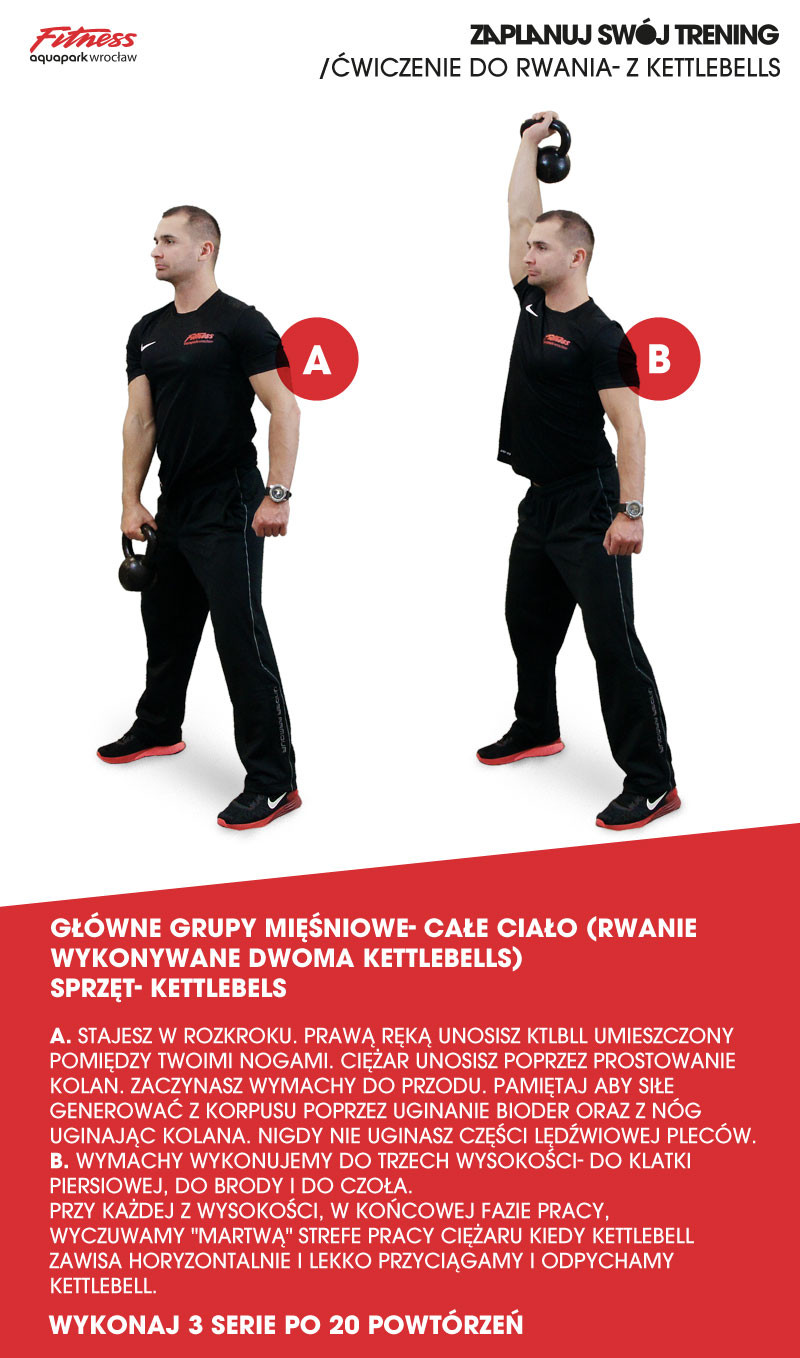 Fitness
aquapark wrocław

ZAPLANUJ SWÓJ TRENING
/ĆWICZENIE DO RWANIA- Z KETTLEBELLS

A

B

GŁÓWNE GRUPY MIĘŚNIOWE- CAŁE CIAŁO (RWANIE WYKONYWANE DWOMA KETTLEBELLS)
SPRZĘT- KETTLEBELS

A. STAJESZ W ROZKROKU. PRAWĄ RĘKĄ UNOSISZ KTLBLL UMIESZCZONY POMIĘDZY TWOIMI NOGAMI. CIĘŻAR UNOSISZ POPRZEZ PROSTOWANIE KOLAN. ZACZYNASZ WYMACHY DO PRZODU. PAMIĘTAJ ABY SIŁE GENEROWAĆ Z KORPUSU POPRZEZ UGINANIE BIODER ORAZ Z NÓG UGINAJĄC KOLANA. NIGDY NIE UGINASZ CZĘŚCI LĘDŹWIOWEJ PLECÓW.
B. WYMACHY WYKONUJEMY DO TRZECH WYSOKOŚCI- DO KLATKI PIERSIOWEJ, DO BRODY I DO CZOŁA.
PRZY KAŻDEJ Z WYSOKOŚCI, W KOŃCOWEJ FAZIE PRACY, WYCZUWAMY "MARTWĄ" STREFE PRACY CIĘŻARU KIEDY KETTLEBELL ZAWISA HORYZONTALNIE I LEKKO PRZYCIĄGAMY I ODPYCHAMY KETTLEBELL.

WYKONAJ 3 SERIE PO 20 POWTÓRZEŃ